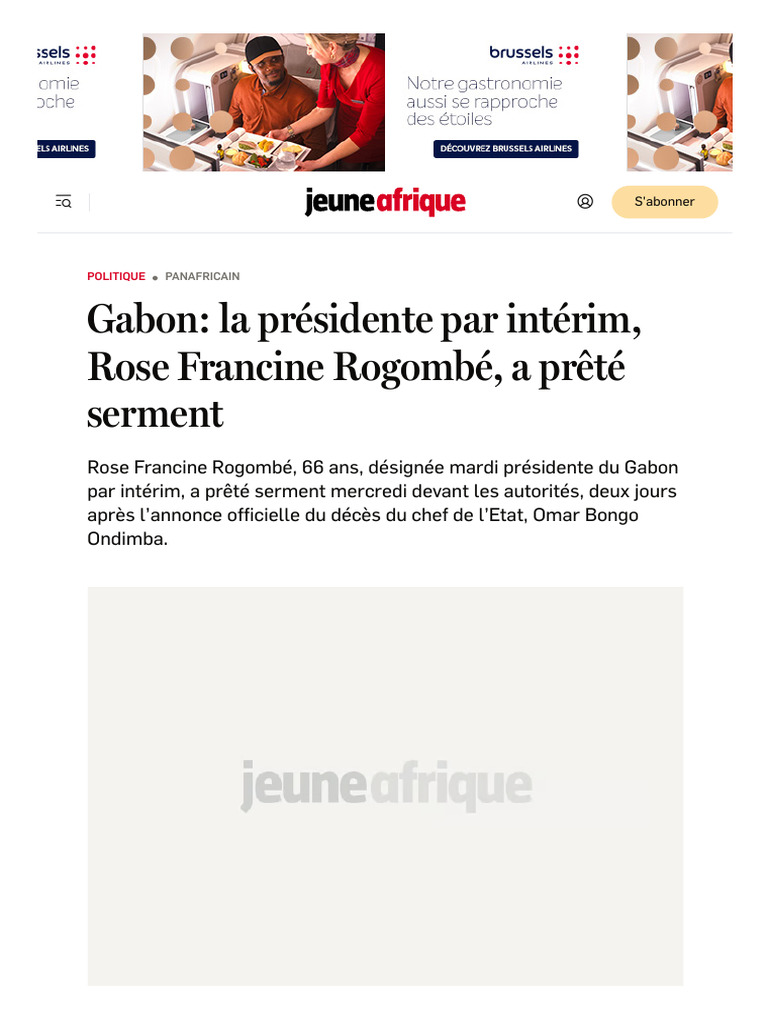 ssels AIRLINES
omie
oche
ELS AIRLINES

brussels AIRLINES
Notre gastronomie aussi se rapproche des étoiles
DÉCOUVREZ BRUSSELS AIRLINES

jeuneafrique
S'abonner

POLITIQUE • PANAFRICAIN

Gabon: la présidente par intérim, Rose Francine Rogombé, a prêté serment

Rose Francine Rogombé, 66 ans, désignée mardi présidente du Gabon par intérim, a prêté serment mercredi devant les autorités, deux jours après l'annonce officielle du décès du chef de l'Etat, Omar Bongo Ondimba.

jeuneafrique